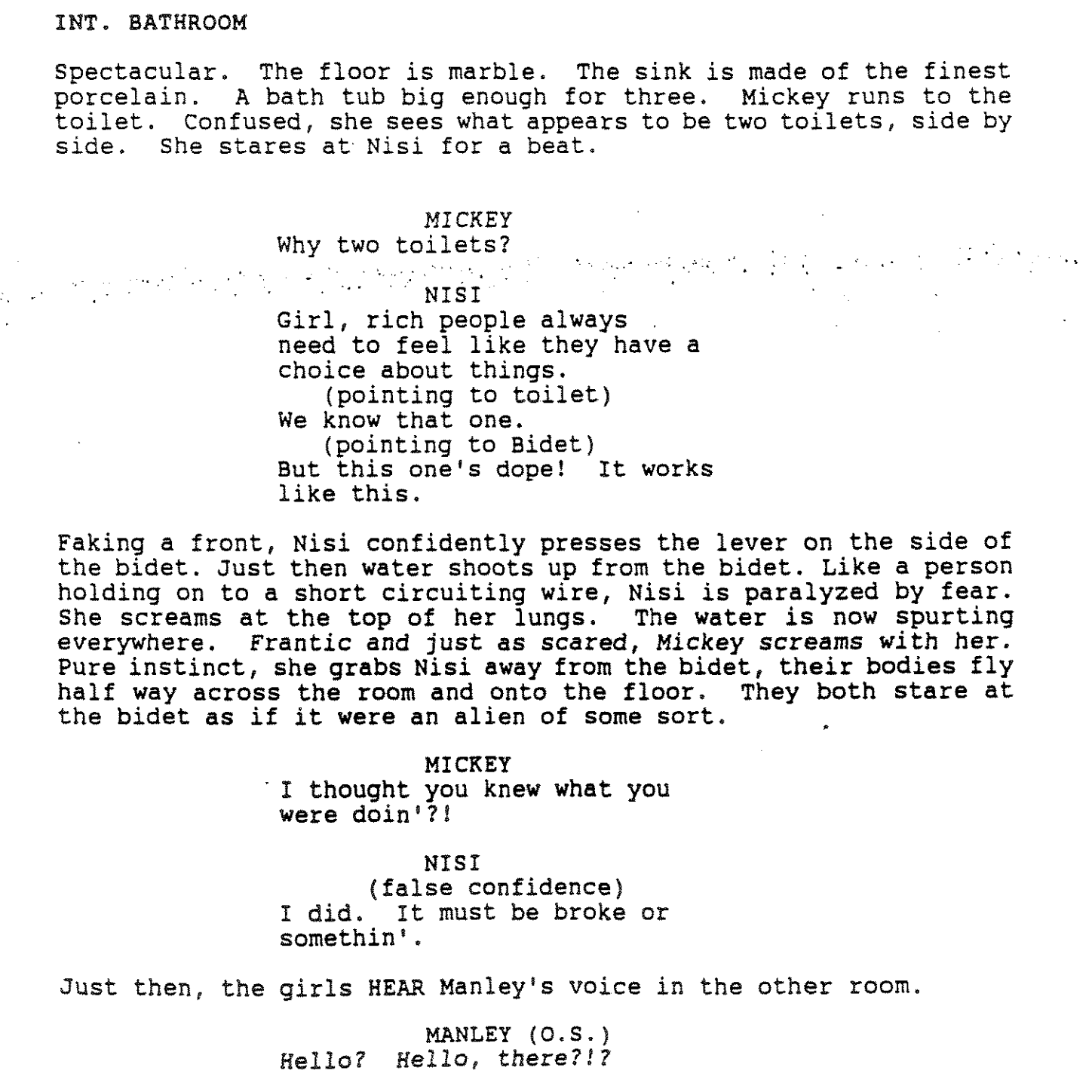 INT. BATHROOM

Spectacular. The floor is marble. The sink is made of the finest porcelain. A bath tub big enough for three. Mickey runs to the toilet. Confused, she sees what appears to be two toilets, side by side. She stares at Nisi for a beat.

MICKEY
Why two toilets?

NISI
Girl, rich people always need to feel like they have a choice about things.
(pointing to toilet)
We know that one.
(pointing to Bidet)
But this one's dope! It works like this.

Faking a front, Nisi confidently presses the lever on the side of the bidet. Just then water shoots up from the bidet. Like a person holding on to a short circuiting wire, Nisi is paralyzed by fear. She screams at the top of her lungs. The water is now spurting everywhere. Frantic and just as scared, Mickey screams with her. Pure instinct, she grabs Nisi away from the bidet, their bodies fly half way across the room and onto the floor. They both stare at the bidet as if it were an alien of some sort.

MICKEY
I thought you knew what you were doin'?!

NISI
(false confidence)
I did. It must be broke or somethin'.

Just then, the girls HEAR Manley's voice in the other room.

MANLEY (O.S.)
Hello? Hello, there?!?